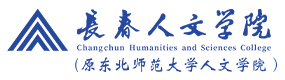 長春人文学院
Changchun Humanities and Sciences College
（原东北师范大学人文学院）